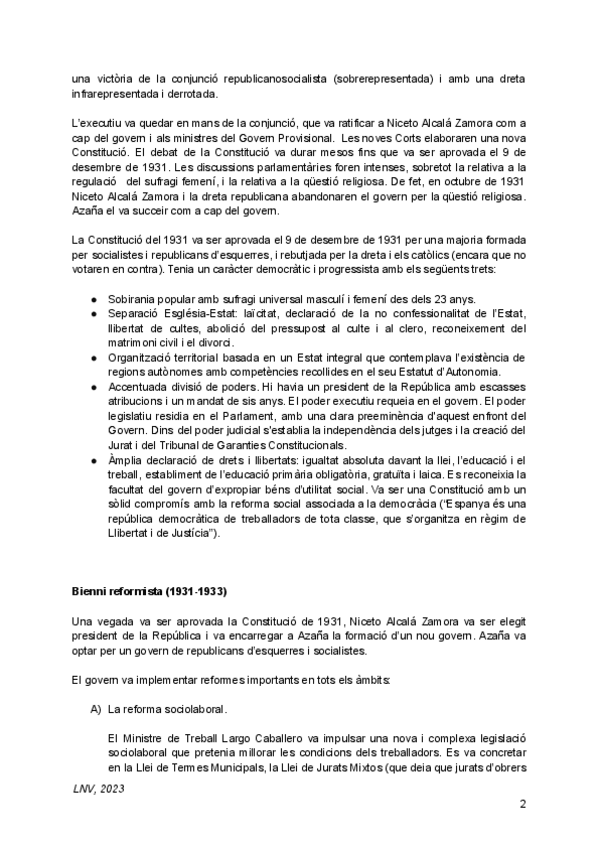 una victòria de la conjunció republicanosocialista (sobrerepresentada) i amb una dreta infrarepresentada i derrotada.

L'executiu va quedar en mans de la conjunció, que va ratificar a Niceto Alcalá Zamora com a cap del govern i als ministres del Govern Provisional. Les noves Corts elaboraren una nova Constitució. El debat de la Constitució va durar mesos fins que va ser aprovada el 9 de desembre de 1931. Les discussions parlamentàries foren intenses, sobretot la relativa a la regulació del sufragi femení, i la relativa a la qüestió religiosa. De fet, en octubre de 1931 Niceto Alcalá Zamora i la dreta republicana abandonaren el govern per la qüestió religiosa. Azaña el va succeir com a cap del govern.

La Constitució del 1931 va ser aprovada el 9 de desembre de 1931 per una majoria formada per socialistes i republicans d'esquerres, i rebutjada per la dreta i els catòlics (encara que no votaren en contra). Tenia un caràcter democràtic i progressista amb els següents trets:

● Sobirania popular amb sufragi universal masculí i femení des dels 23 anys.
● Separació Església-Estat: laïcitat, declaració de la no confessionalitat de l'Estat, llibertat de cultes, abolició del pressupost al culte i al clero, reconeixement del matrimoni civil i el divorci.
● Organització territorial basada en un Estat integral que contemplava l'existència de regions autònomes amb competències recollides en el seu Estatut d'Autonomia.
● Accentuada divisió de poders. Hi havia un president de la República amb escasses atribucions i un mandat de sis anys. El poder executiu requeia en el govern. El poder legislatiu residia en el Parlament, amb una clara preeminència d'aquest enfront del Govern. Dins del poder judicial s'establia la independència dels jutges i la creació del Jurat i del Tribunal de Garanties Constitucionals.
● Àmplia declaració de drets i llibertats: igualtat absoluta davant la llei, l'educació i el treball, establiment de l'educació primària obligatòria, gratuïta i laica. Es reconeixia la facultat del govern d'expropiar béns d'utilitat social. Va ser una Constitució amb un sòlid compromís amb la reforma social associada a la democràcia ("Espanya és una república democràtica de treballadors de tota classe, que s'organitza en règim de Llibertat i de Justícia").

Bienni reformista (1931-1933)

Una vegada va ser aprovada la Constitució de 1931, Niceto Alcalá Zamora va ser elegit president de la República i va encarregar a Azaña la formació d'un nou govern. Azaña va optar per un govern de republicans d'esquerres i socialistes.

El govern va implementar reformes importants en tots els àmbits:

A) La reforma sociolaboral.

El Ministre de Treball Largo Caballero va impulsar una nova i complexa legislació sociolaboral que pretenia millorar les condicions dels treballadors. Es va concretar en la Llei de Termes Municipals, la Llei de Jurats Mixtos (que deia que jurats d'obrers

LNV, 2023

2